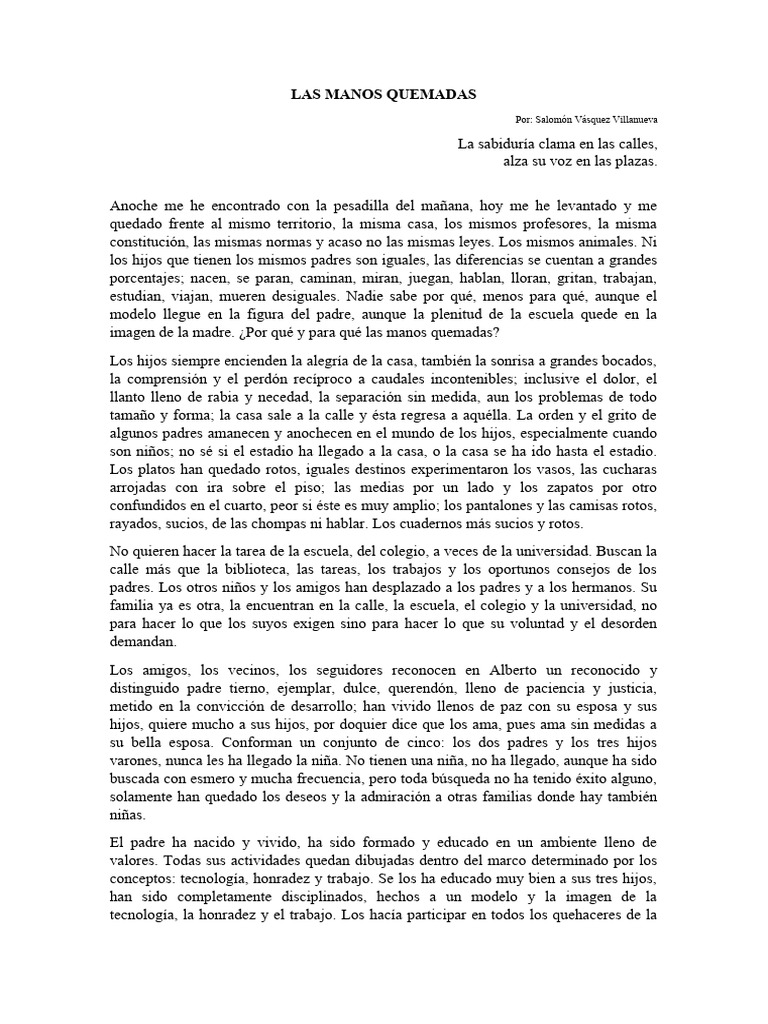 LAS MANOS QUEMADAS

Por: Salomón Vásquez Villanueva

La sabiduría clama en las calles,
alza su voz en las plazas.

Anoche me he encontrado con la pesadilla del mañana, hoy me he levantado y me quedado frente al mismo territorio, la misma casa, los mismos profesores, la misma constitución, las mismas normas y acaso no las mismas leyes. Los mismos animales. Ni los hijos que tienen los mismos padres son iguales, las diferencias se cuentan a grandes porcentajes; nacen, se paran, caminan, miran, juegan, hablan, lloran, gritan, trabajan, estudian, viajan, mueren desiguales. Nadie sabe por qué, menos para qué, aunque el modelo llegue en la figura del padre, aunque la plenitud de la escuela quede en la imagen de la madre. ¿Por qué y para qué las manos quemadas?

Los hijos siempre encienden la alegría de la casa, también la sonrisa a grandes bocados, la comprensión y el perdón recíproco a caudales incontenibles; inclusive el dolor, el llanto lleno de rabia y necedad, la separación sin medida, aun los problemas de todo tamaño y forma; la casa sale a la calle y ésta regresa a aquélla. La orden y el grito de algunos padres amanecen y anochecen en el mundo de los hijos, especialmente cuando son niños; no sé si el estadio ha llegado a la casa, o la casa se ha ido hasta el estadio. Los platos han quedado rotos, iguales destinos experimentaron los vasos, las cucharas arrojadas con ira sobre el piso; las medias por un lado y los zapatos por otro confundidos en el cuarto, peor si éste es muy amplio; los pantalones y las camisas rotos, rayados, sucios, de las chompas ni hablar. Los cuadernos más sucios y rotos.

No quieren hacer la tarea de la escuela, del colegio, a veces de la universidad. Buscan la calle más que la biblioteca, las tareas, los trabajos y los oportunos consejos de los padres. Los otros niños y los amigos han desplazado a los padres y a los hermanos. Su familia ya es otra, la encuentran en la calle, la escuela, el colegio y la universidad, no para hacer lo que los suyos exigen sino para hacer lo que su voluntad y el desorden demandan.

Los amigos, los vecinos, los seguidores reconocen en Alberto un reconocido y distinguido padre tierno, ejemplar, dulce, querendón, lleno de paciencia y justicia, metido en la convicción de desarrollo; han vivido llenos de paz con su esposa y sus hijos, quiere mucho a sus hijos, por doquier dice que los ama, pues ama sin medidas a su bella esposa. Conforman un conjunto de cinco: los dos padres y los tres hijos varones, nunca les ha llegado la niña. No tienen una niña, no ha llegado, aunque ha sido buscada con esmero y mucha frecuencia, pero toda búsqueda no ha tenido éxito alguno, solamente han quedado los deseos y la admiración a otras familias donde hay también niñas.

El padre ha nacido y vivido, ha sido formado y educado en un ambiente lleno de valores. Todas sus actividades quedan dibujadas dentro del marco determinado por los conceptos: tecnología, honradez y trabajo. Se los ha educado muy bien a sus tres hijos, han sido completamente disciplinados, hechos a un modelo y la imagen de la tecnología, la honradez y el trabajo. Los hacía participar en todos los quehaceres de la